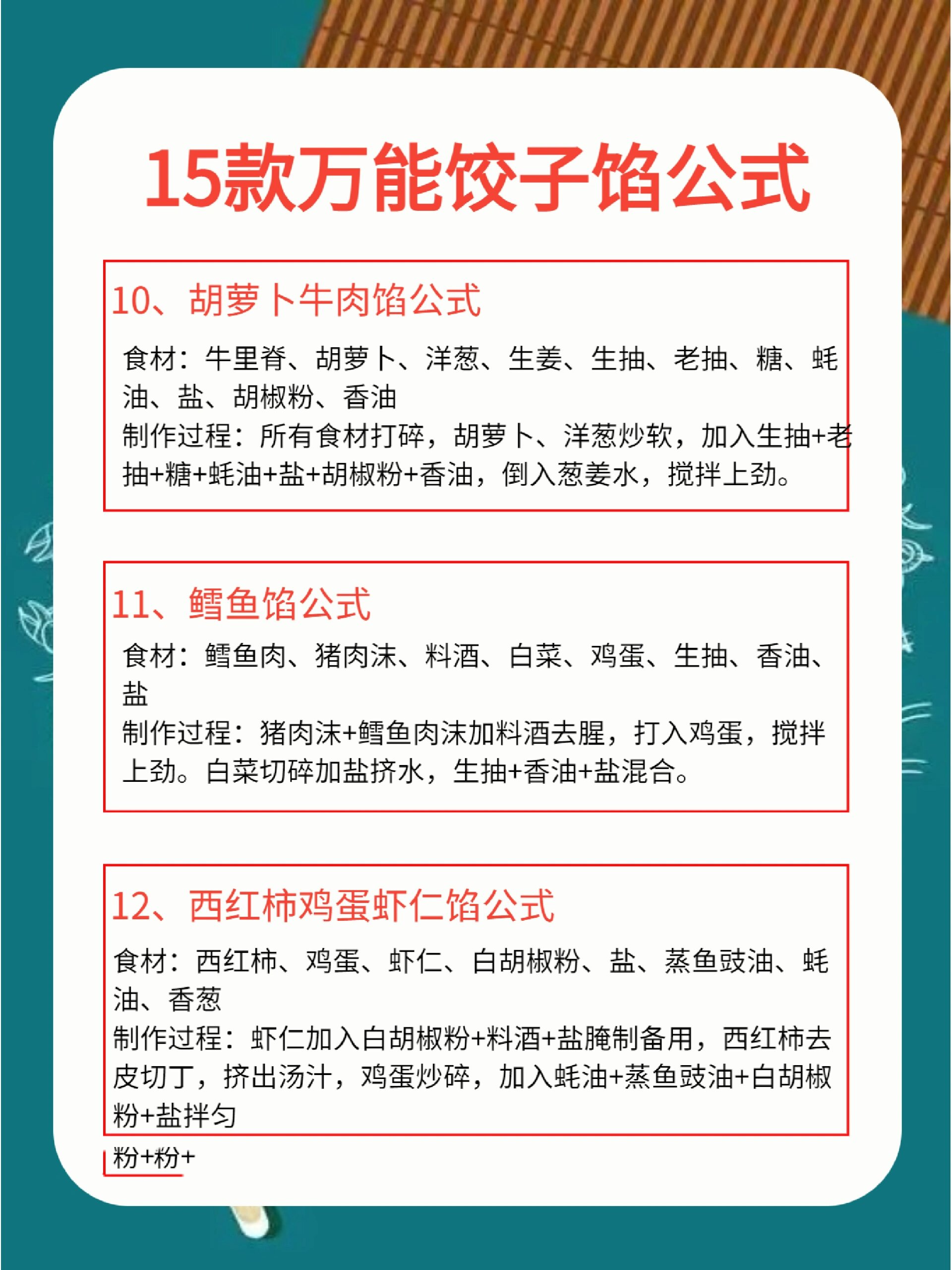 15款万能饺子馅公式

10、胡萝卜牛肉馅公式

食材：牛里脊、胡萝卜、洋葱、生姜、生抽、老抽、糖、蚝油、盐、胡椒粉、香油
制作过程：所有食材打碎，胡萝卜、洋葱炒软，加入生抽+老抽+糖+蚝油+盐+胡椒粉+香油，倒入葱姜水，搅拌上劲。

11、鳕鱼馅公式

食材：鳕鱼肉、猪肉沫、料酒、白菜、鸡蛋、生抽、香油、盐
制作过程：猪肉沫+鳕鱼肉沫加料酒去腥，打入鸡蛋，搅拌上劲。白菜切碎加盐挤水，生抽+香油+盐混合。

12、西红柿鸡蛋虾仁馅公式

食材：西红柿、鸡蛋、虾仁、白胡椒粉、盐、蒸鱼豉油、蚝油、香葱
制作过程：虾仁加入白胡椒粉+料酒+盐腌制备用，西红柿去皮切丁，挤出汤汁，鸡蛋炒碎，加入蚝油+蒸鱼豉油+白胡椒粉+盐拌匀

粉+粉+